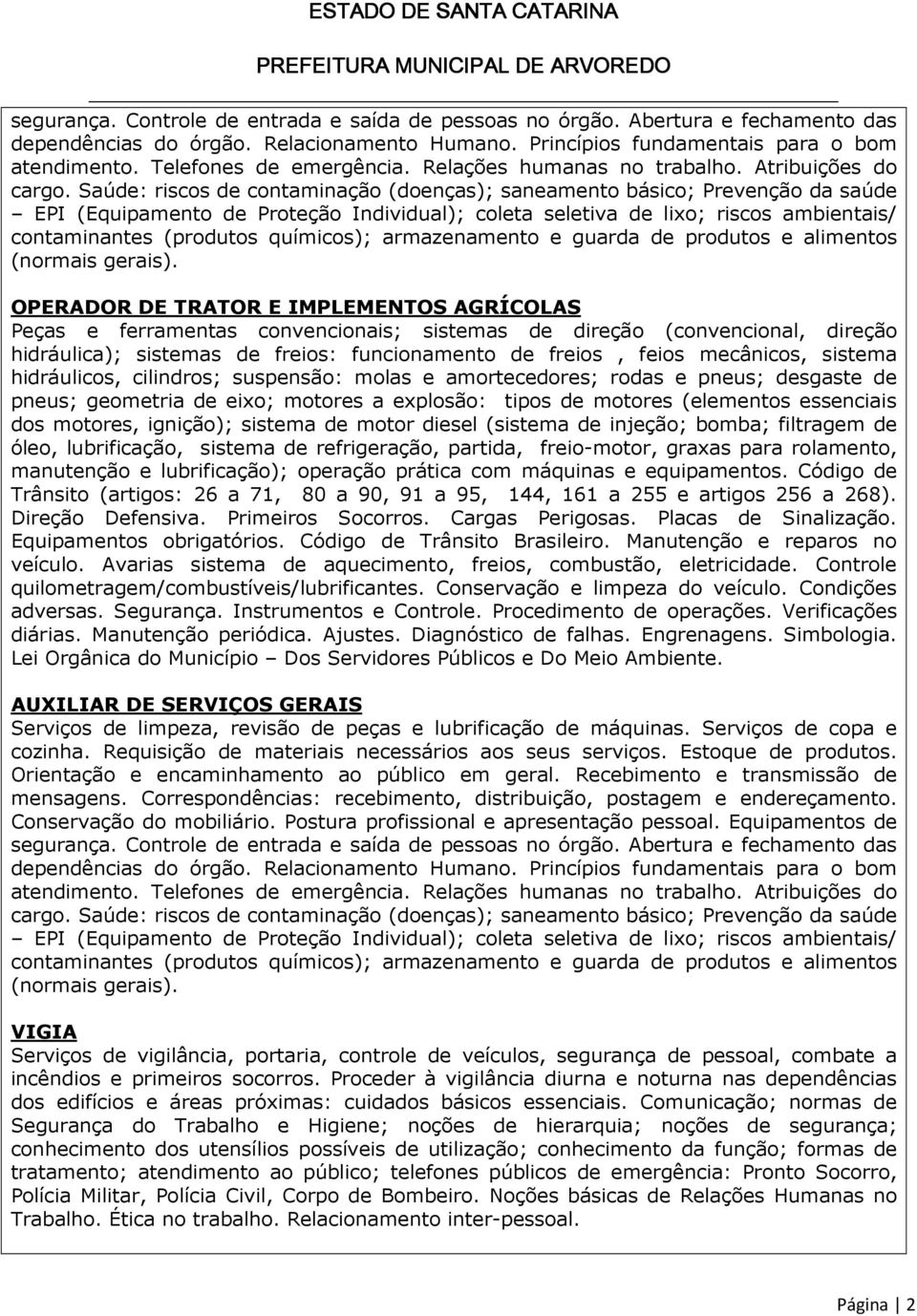 ESTADO DE SANTA CATARINA

PREFEITURA MUNICIPAL DE ARVOREDO

segurança. Controle de entrada e saída de pessoas no órgão. Abertura e fechamento das dependências do órgão. Relacionamento Humano. Princípios fundamentais para o bom atendimento. Telefones de emergência. Relações humanas no trabalho. Atribuições do cargo. Saúde: riscos de contaminação (doenças); saneamento básico; Prevenção da saúde – EPI (Equipamento de Proteção Individual); coleta seletiva de lixo; riscos ambientais/ contaminantes (produtos químicos); armazenamento e guarda de produtos e alimentos (normais gerais).

OPERADOR DE TRATOR E IMPLEMENTOS AGRÍCOLAS
Peças e ferramentas convencionais; sistemas de direção (convencional, direção hidráulica); sistemas de freios: funcionamento de freios , feios mecânicos, sistema hidráulicos, cilindros; suspensão: molas e amortecedores; rodas e pneus; desgaste de pneus; geometria de eixo; motores a explosão: tipos de motores (elementos essenciais dos motores, ignição); sistema de motor diesel (sistema de injeção; bomba; filtragem de óleo, lubrificação, sistema de refrigeração, partida, freio-motor, graxas para rolamento, manutenção e lubrificação); operação prática com máquinas e equipamentos. Código de Trânsito (artigos: 26 a 71, 80 a 90, 91 a 95, 144, 161 a 255 e artigos 256 a 268). Direção Defensiva. Primeiros Socorros. Cargas Perigosas. Placas de Sinalização. Equipamentos obrigatórios. Código de Trânsito Brasileiro. Manutenção e reparos no veículo. Avarias sistema de aquecimento, freios, combustão, eletricidade. Controle quilometragem/combustíveis/lubrificantes. Conservação e limpeza do veículo. Condições adversas. Segurança. Instrumentos e Controle. Procedimento de operações. Verificações diárias. Manutenção periódica. Ajustes. Diagnóstico de falhas. Engrenagens. Simbologia. Lei Orgânica do Município – Dos Servidores Públicos e Do Meio Ambiente.

AUXILIAR DE SERVIÇOS GERAIS
Serviços de limpeza, revisão de peças e lubrificação de máquinas. Serviços de copa e cozinha. Requisição de materiais necessários aos seus serviços. Estoque de produtos. Orientação e encaminhamento ao público em geral. Recebimento e transmissão de mensagens. Correspondências: recebimento, distribuição, postagem e endereçamento. Conservação do mobiliário. Postura profissional e apresentação pessoal. Equipamentos de segurança. Controle de entrada e saída de pessoas no órgão. Abertura e fechamento das dependências do órgão. Relacionamento Humano. Princípios fundamentais para o bom atendimento. Telefones de emergência. Relações humanas no trabalho. Atribuições do cargo. Saúde: riscos de contaminação (doenças); saneamento básico; Prevenção da saúde – EPI (Equipamento de Proteção Individual); coleta seletiva de lixo; riscos ambientais/ contaminantes (produtos químicos); armazenamento e guarda de produtos e alimentos (normais gerais).

VIGIA
Serviços de vigilância, portaria, controle de veículos, segurança de pessoal, combate a incêndios e primeiros socorros. Proceder à vigilância diurna e noturna nas dependências dos edifícios e áreas próximas: cuidados básicos essenciais. Comunicação; normas de Segurança do Trabalho e Higiene; noções de hierarquia; noções de segurança; conhecimento dos utensílios possíveis de utilização; conhecimento da função; formas de tratamento; atendimento ao público; telefones públicos de emergência: Pronto Socorro, Polícia Militar, Polícia Civil, Corpo de Bombeiro. Noções básicas de Relações Humanas no Trabalho. Ética no trabalho. Relacionamento inter-pessoal.

Página | 2